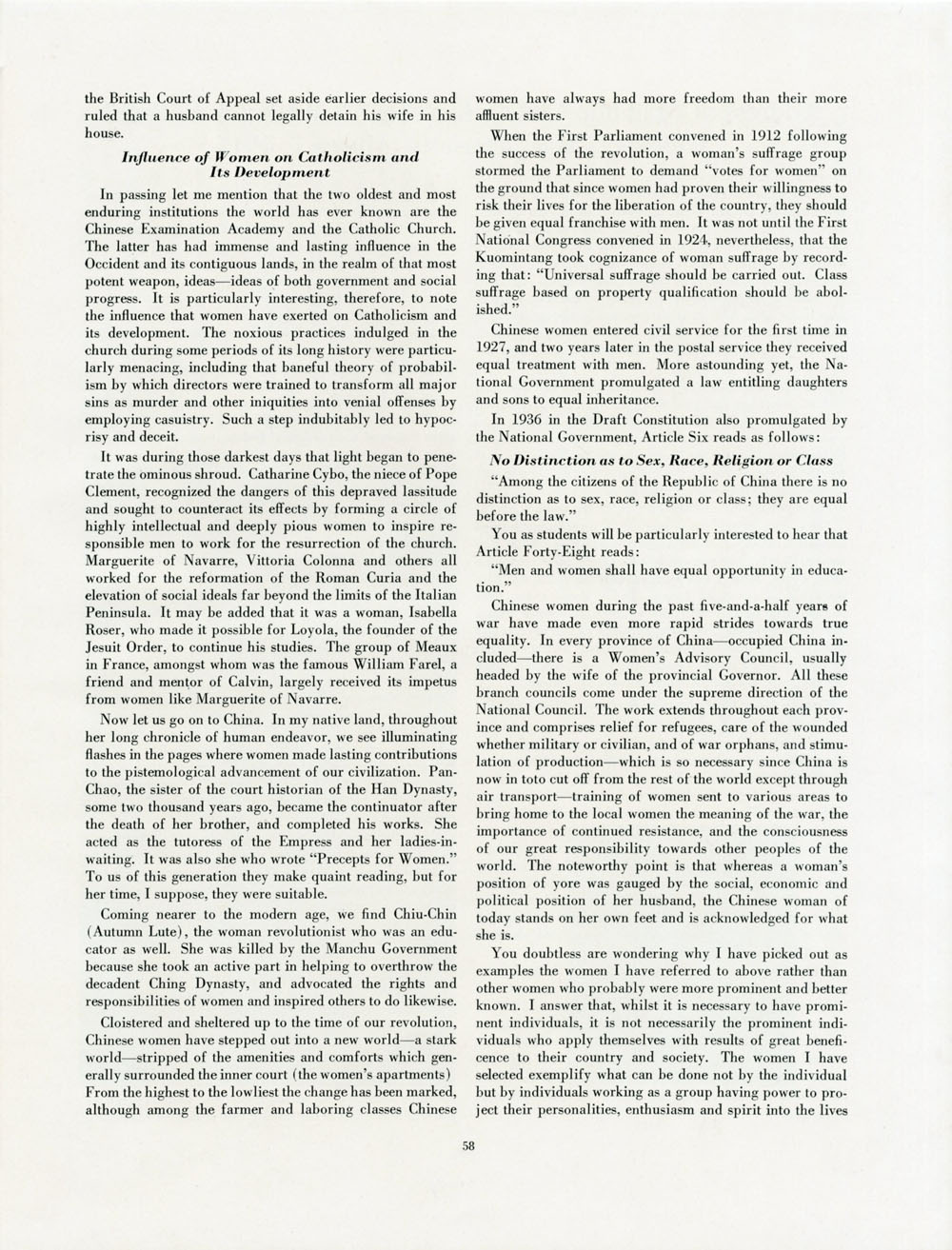 the British Court of Appeal set aside earlier decisions and ruled that a husband cannot legally detain his wife in his house.

Influence of Women on Catholicism and Its Development

In passing let me mention that the two oldest and most enduring institutions the world has ever known are the Chinese Examination Academy and the Catholic Church. The latter has had immense and lasting influence in the Occident and its contiguous lands, in the realm of that most potent weapon, ideas—ideas of both government and social progress. It is particularly interesting, therefore, to note the influence that women have exerted on Catholicism and its development. The noxious practices indulged in the church during some periods of its long history were particularly menacing, including that baneful theory of probabilism by which directors were trained to transform all major sins as murder and other iniquities into venial offenses by employing casuistry. Such a step indubitably led to hypocrisy and deceit.

It was during those darkest days that light began to penetrate the ominous shroud. Catharine Cybo, the niece of Pope Clement, recognized the dangers of this depraved lassitude and sought to counteract its effects by forming a circle of highly intellectual and deeply pious women to inspire responsible men to work for the resurrection of the church. Marguerite of Navarre, Vittoria Colonna and others all worked for the reformation of the Roman Curia and the elevation of social ideals far beyond the limits of the Italian Peninsula. It may be added that it was a woman, Isabella Roser, who made it possible for Loyola, the founder of the Jesuit Order, to continue his studies. The group of Meaux in France, amongst whom was the famous William Farel, a friend and mentor of Calvin, largely received its impetus from women like Marguerite of Navarre.

Now let us go on to China. In my native land, throughout her long chronicle of human endeavor, we see illuminating flashes in the pages where women made lasting contributions to the pistemological advancement of our civilization. Pan-Chao, the sister of the court historian of the Han Dynasty, some two thousand years ago, became the continuator after the death of her brother, and completed his works. She acted as the tutoress of the Empress and her ladies-in-waiting. It was also she who wrote "Precepts for Women." To us of this generation they make quaint reading, but for her time, I suppose, they were suitable.

Coming nearer to the modern age, we find Chiu-Chin (Autumn Lute), the woman revolutionist who was an educator as well. She was killed by the Manchu Government because she took an active part in helping to overthrow the decadent Ching Dynasty, and advocated the rights and responsibilities of women and inspired others to do likewise.

Cloistered and sheltered up to the time of our revolution, Chinese women have stepped out into a new world—a stark world—stripped of the amenities and comforts which generally surrounded the inner court (the women's apartments) From the highest to the lowliest the change has been marked, although among the farmer and laboring classes Chinese women have always had more freedom than their more affluent sisters.

When the First Parliament convened in 1912 following the success of the revolution, a woman's suffrage group stormed the Parliament to demand "votes for women" on the ground that since women had proven their willingness to risk their lives for the liberation of the country, they should be given equal franchise with men. It was not until the First National Congress convened in 1924, nevertheless, that the Kuomintang took cognizance of woman suffrage by recording that: "Universal suffrage should be carried out. Class suffrage based on property qualification should be abolished."

Chinese women entered civil service for the first time in 1927, and two years later in the postal service they received equal treatment with men. More astounding yet, the National Government promulgated a law entitling daughters and sons to equal inheritance.

In 1936 in the Draft Constitution also promulgated by the National Government, Article Six reads as follows:

No Distinction as to Sex, Race, Religion or Class

"Among the citizens of the Republic of China there is no distinction as to sex, race, religion or class; they are equal before the law."

You as students will be particularly interested to hear that Article Forty-Eight reads:

"Men and women shall have equal opportunity in education."

Chinese women during the past five-and-a-half years of war have made even more rapid strides towards true equality. In every province of China—occupied China included—there is a Women's Advisory Council, usually headed by the wife of the provincial Governor. All these branch councils come under the supreme direction of the National Council. The work extends throughout each province and comprises relief for refugees, care of the wounded whether military or civilian, and of war orphans, and stimulation of production—which is so necessary since China is now in toto cut off from the rest of the world except through air transport—training of women sent to various areas to bring home to the local women the meaning of the war, the importance of continued resistance, and the consciousness of our great responsibility towards other peoples of the world. The noteworthy point is that whereas a woman's position of yore was gauged by the social, economic and political position of her husband, the Chinese woman of today stands on her own feet and is acknowledged for what she is.

You doubtless are wondering why I have picked out as examples the women I have referred to above rather than other women who probably were more prominent and better known. I answer that, whilst it is necessary to have prominent individuals, it is not necessarily the prominent individuals who apply themselves with results of great beneficence to their country and society. The women I have selected exemplify what can be done not by the individual but by individuals working as a group having power to project their personalities, enthusiasm and spirit into the lives

58